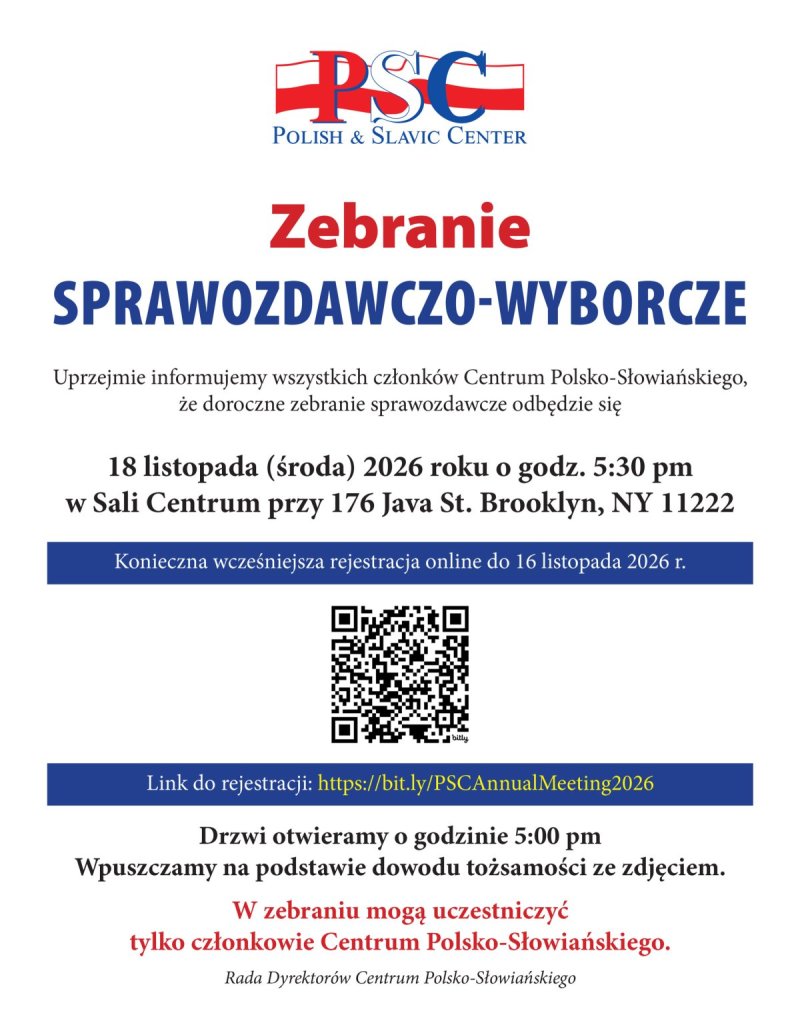 PSC
POLISH & SLAVIC CENTER

Zebranie
SPRAWOZDAWCZO-WYBORCZE

Uprzejmie informujemy wszystkich członków Centrum Polsko-Słowiańskiego, że doroczne zebranie sprawozdawcze odbędzie się

18 listopada (środa) 2026 roku o godz. 5:30 pm
w Sali Centrum przy 176 Java St. Brooklyn, NY 11222

Konieczna wcześniejsza rejestracja online do 16 listopada 2026 r.

bitly

Link do rejestracji: https://bit.ly/PSCAnnualMeeting2026

Drzwi otwieramy o godzinie 5:00 pm
Wpuszczamy na podstawie dowodu tożsamości ze zdjęciem.

W zebraniu mogą uczestniczyć
tylko członkowie Centrum Polsko-Słowiańskiego.

Rada Dyrektorów Centrum Polsko-Słowiańskiego